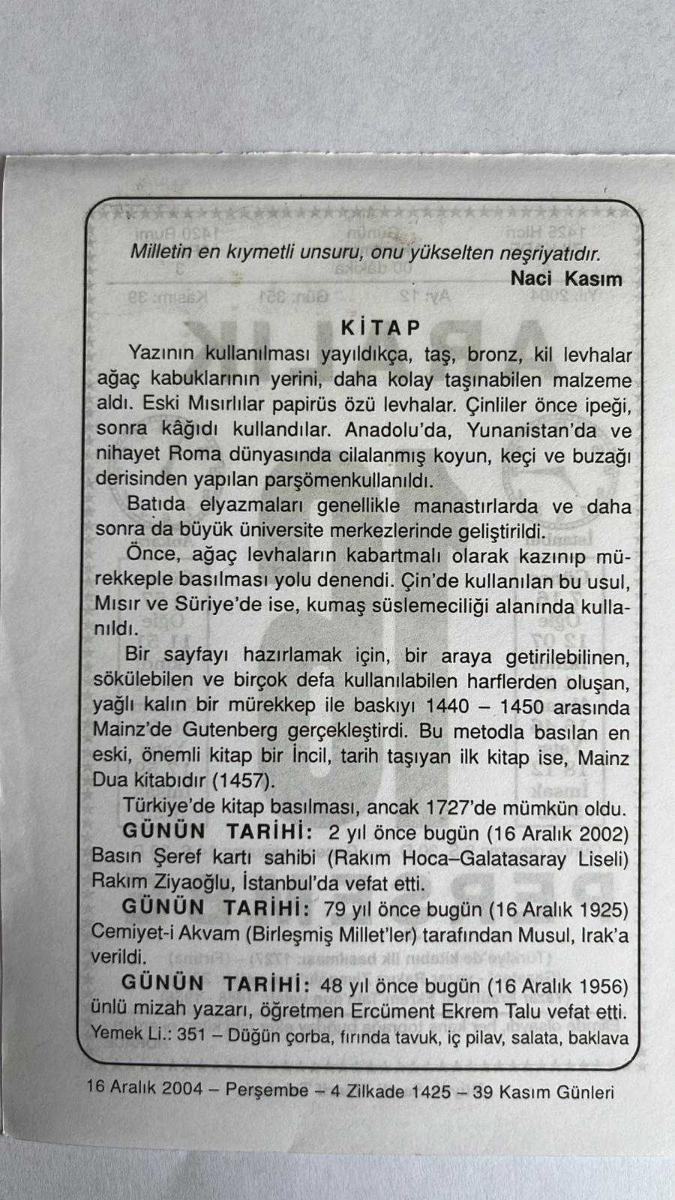 Milletin en kıymetli unsuru, onu yükselten neşriyatıdır.
Naci Kasım

KİTAP

Yazının kullanılması yayıldıkça, taş, bronz, kil levhalar ağaç kabuklarının yerini, daha kolay taşınabilen malzeme aldı. Eski Mısırlılar papirüs özü levhalar. Çinliler önce ipeği, sonra kâğıdı kullandılar. Anadolu'da, Yunanistan'da ve nihayet Roma dünyasında cilalanmış koyun, keçi ve buzağı derisinden yapılan parşömenkullanıldı.

Batıda elyazmaları genellikle manastırlarda ve daha sonra da büyük üniversite merkezlerinde geliştirildi.

Önce, ağaç levhaların kabartmalı olarak kazınıp mürekkeple basılması yolu denendi. Çin'de kullanılan bu usul, Mısır ve Süriye'de ise, kumaş süslemeciliği alanında kullanıldı.

Bir sayfayı hazırlamak için, bir araya getirilebilinen, sökülebilen ve birçok defa kullanılabilen harflerden oluşan, yağlı kalın bir mürekkep ile baskıyı 1440 – 1450 arasında Mainz'de Gutenberg gerçekleştirdi. Bu metodla basılan en eski, önemli kitap bir İncil, tarih taşıyan ilk kitap ise, Mainz Dua kitabıdır (1457).

Türkiye'de kitap basılması, ancak 1727'de mümkün oldu.

GÜNÜN TARİHİ: 2 yıl önce bugün (16 Aralık 2002) Basın Şeref kartı sahibi (Rakım Hoca–Galatasaray Liseli) Rakım Ziyaoğlu, İstanbul'da vefat etti.

GÜNÜN TARİHİ: 79 yıl önce bugün (16 Aralık 1925) Cemiyet-i Akvam (Birleşmiş Millet'ler) tarafından Musul, Irak'a verildi.

GÜNÜN TARİHİ: 48 yıl önce bugün (16 Aralık 1956) ünlü mizah yazarı, öğretmen Ercüment Ekrem Talu vefat etti.

Yemek Li.: 351 – Düğün çorba, fırında tavuk, iç pilav, salata, baklava

16 Aralık 2004 – Perşembe – 4 Zilkade 1425 – 39 Kasım Günleri